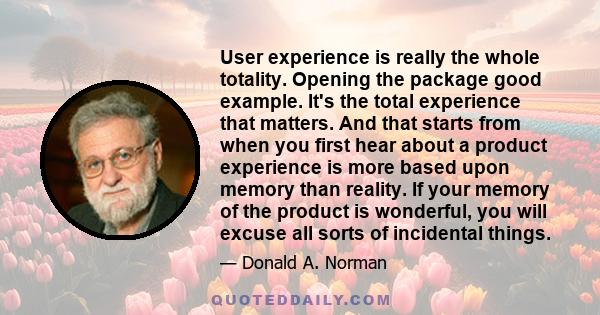 User experience is really the whole totality. Opening the package good example. It's the total experience that matters. And that starts from when you first hear about a product experience is more based upon memory than reality. If your memory of the product is wonderful, you will excuse all sorts of incidental things.

— Donald A. Norman

QUOTEDDAILY.COM